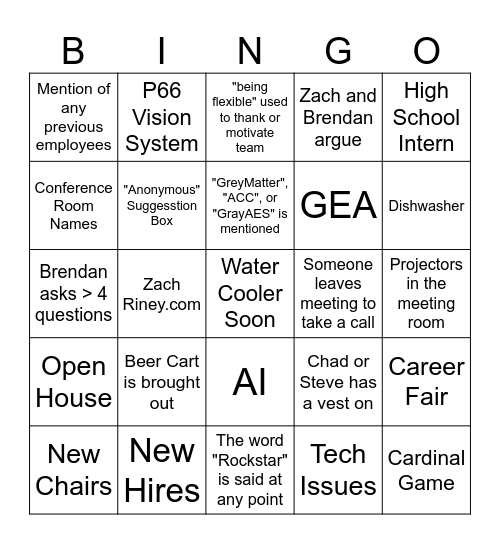 | B | I | N | G | O |
|---|---|---|---|---|
| Mention of any previous employees | P66 Vision System | "being flexible" used to thank or motivate team | Zach and Brendan argue | High School Intern |
| Conference Room Names | "Anonymous" Suggesstion Box | "GreyMatter", "ACC", or "GrayAES" is mentioned | GEA | Dishwasher |
| Brendan asks > 4 questions | Zach Riney.com | Water Cooler Soon | Someone leaves meeting to take a call | Projectors in the meeting room |
| Open House | Beer Cart is brought out | AI | Chad or Steve has a vest on | Career Fair |
| New Chairs | New Hires | The word "Rockstar" is said at any point | Tech Issues | Cardinal Game |